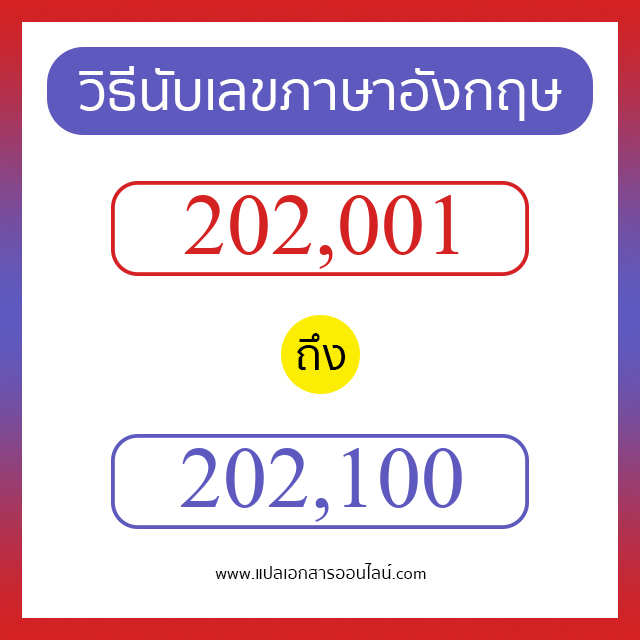 วิธีนับเลขภาษาอังกฤษ

202,001

ถึง

202,100

www.แปลเอกสารออนไลน์.com